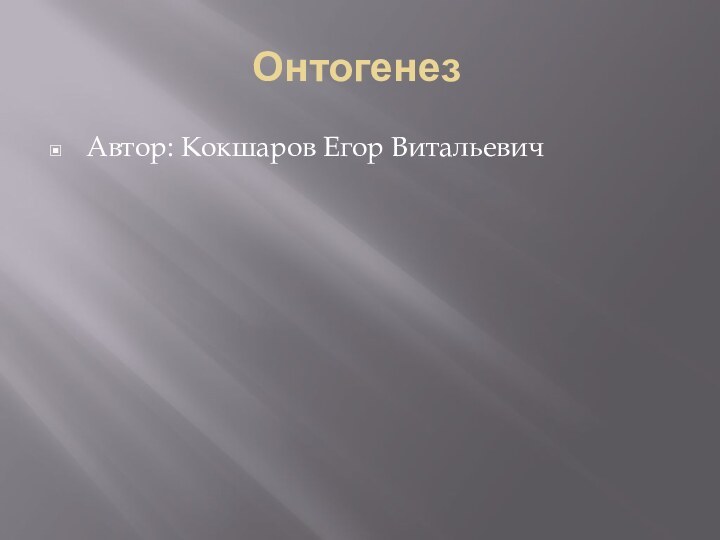 Онтогенез

Автор: Кокшаров Егор Витальевич